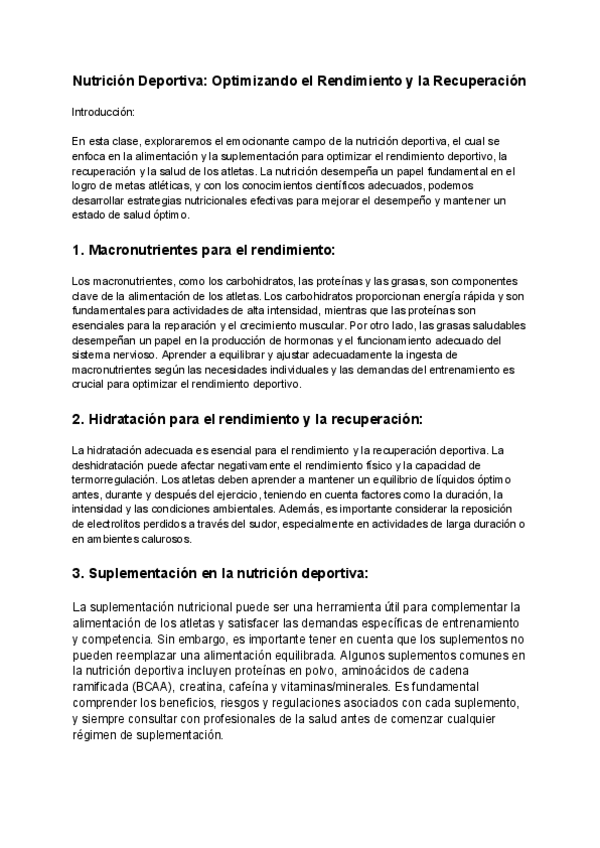 Nutrición Deportiva: Optimizando el Rendimiento y la Recuperación

Introducción:

En esta clase, exploraremos el emocionante campo de la nutrición deportiva, el cual se enfoca en la alimentación y la suplementación para optimizar el rendimiento deportivo, la recuperación y la salud de los atletas. La nutrición desempeña un papel fundamental en el logro de metas atléticas, y con los conocimientos científicos adecuados, podemos desarrollar estrategias nutricionales efectivas para mejorar el desempeño y mantener un estado de salud óptimo.

1. Macronutrientes para el rendimiento:

Los macronutrientes, como los carbohidratos, las proteínas y las grasas, son componentes clave de la alimentación de los atletas. Los carbohidratos proporcionan energía rápida y son fundamentales para actividades de alta intensidad, mientras que las proteínas son esenciales para la reparación y el crecimiento muscular. Por otro lado, las grasas saludables desempeñan un papel en la producción de hormonas y el funcionamiento adecuado del sistema nervioso. Aprender a equilibrar y ajustar adecuadamente la ingesta de macronutrientes según las necesidades individuales y las demandas del entrenamiento es crucial para optimizar el rendimiento deportivo.

2. Hidratación para el rendimiento y la recuperación:

La hidratación adecuada es esencial para el rendimiento y la recuperación deportiva. La deshidratación puede afectar negativamente el rendimiento físico y la capacidad de termorregulación. Los atletas deben aprender a mantener un equilibrio de líquidos óptimo antes, durante y después del ejercicio, teniendo en cuenta factores como la duración, la intensidad y las condiciones ambientales. Además, es importante considerar la reposición de electrolitos perdidos a través del sudor, especialmente en actividades de larga duración o en ambientes calurosos.

3. Suplementación en la nutrición deportiva:

La suplementación nutricional puede ser una herramienta útil para complementar la alimentación de los atletas y satisfacer las demandas específicas de entrenamiento y competencia. Sin embargo, es importante tener en cuenta que los suplementos no pueden reemplazar una alimentación equilibrada. Algunos suplementos comunes en la nutrición deportiva incluyen proteínas en polvo, aminoácidos de cadena ramificada (BCAA), creatina, cafeína y vitaminas/minerales. Es fundamental comprender los beneficios, riesgos y regulaciones asociados con cada suplemento, y siempre consultar con profesionales de la salud antes de comenzar cualquier régimen de suplementación.